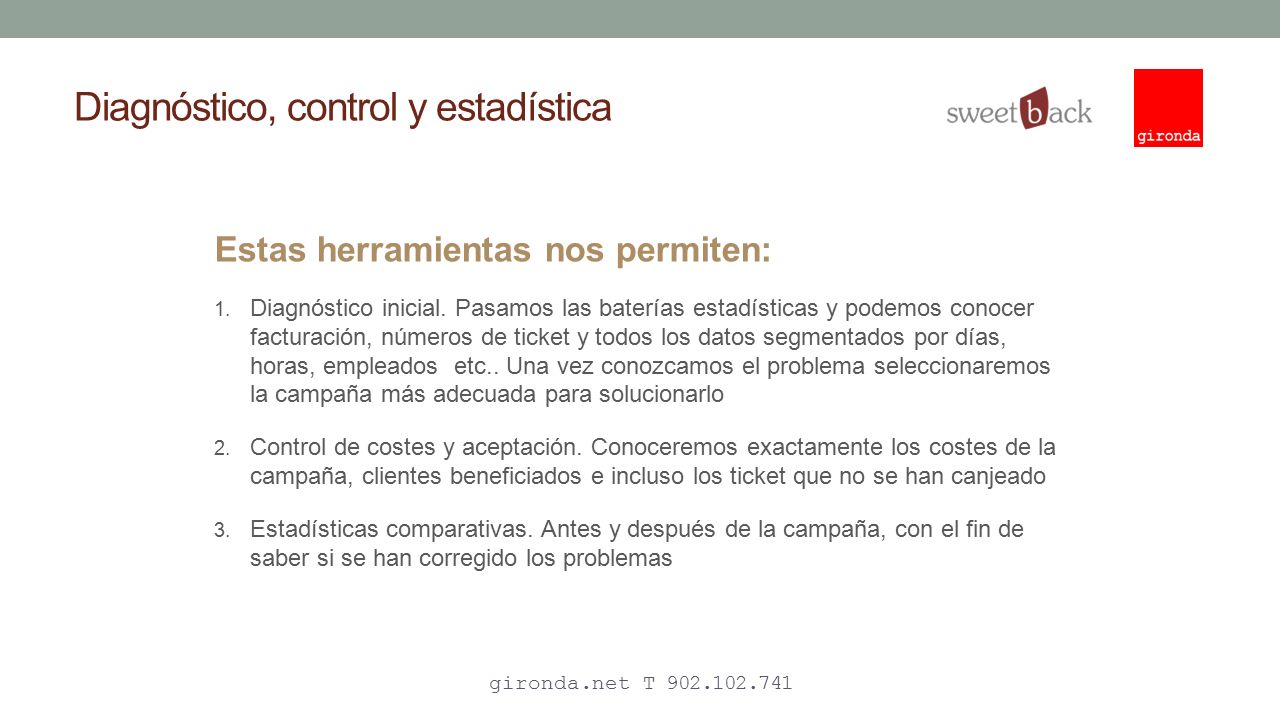 Diagnóstico, control y estadística

sweetback

gironda

Estas herramientas nos permiten:

1. Diagnóstico inicial. Pasamos las baterías estadísticas y podemos conocer facturación, números de ticket y todos los datos segmentados por días, horas, empleados etc.. Una vez conozcamos el problema seleccionaremos la campaña más adecuada para solucionarlo

2. Control de costes y aceptación. Conoceremos exactamente los costes de la campaña, clientes beneficiados e incluso los ticket que no se han canjeado

3. Estadísticas comparativas. Antes y después de la campaña, con el fin de saber si se han corregido los problemas

gironda.net T 902.102.741